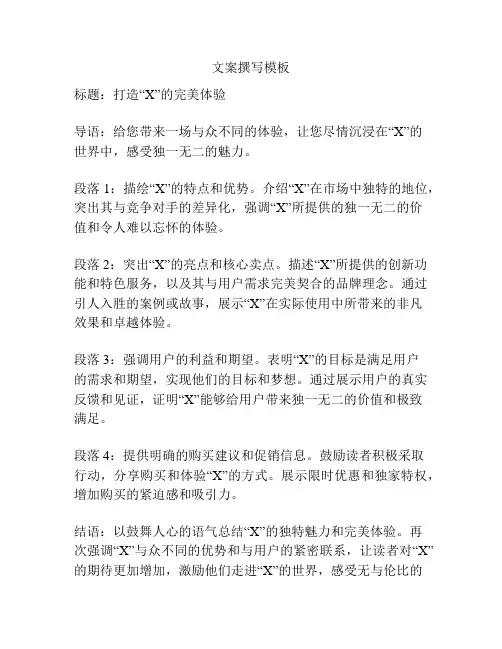 文案撰写模板

标题：打造“X”的完美体验

导语：给您带来一场与众不同的体验，让您尽情沉浸在“X”的世界中，感受独一无二的魅力。

段落 1：描绘“X”的特点和优势。介绍“X”在市场中独特的地位，突出其与竞争对手的差异化，强调“X”所提供的独一无二的价值和令人难以忘怀的体验。

段落 2：突出“X”的亮点和核心卖点。描述“X”所提供的创新功能和特色服务，以及其与用户需求完美契合的品牌理念。通过引人入胜的案例或故事，展示“X”在实际使用中所带来的非凡效果和卓越体验。

段落 3：强调用户的利益和期望。表明“X”的目标是满足用户的需求和期望，实现他们的目标和梦想。通过展示用户的真实反馈和见证，证明“X”能够给用户带来独一无二的价值和极致满足。

段落 4：提供明确的购买建议和促销信息。鼓励读者积极采取行动，分享购买和体验“X”的方式。展示限时优惠和独家特权，增加购买的紧迫感和吸引力。

结语：以鼓舞人心的语气总结“X”的独特魅力和完美体验。再次强调“X”与众不同的优势和与用户的紧密联系，让读者对“X”的期待更加增加，激励他们走进“X”的世界，感受无与伦比的